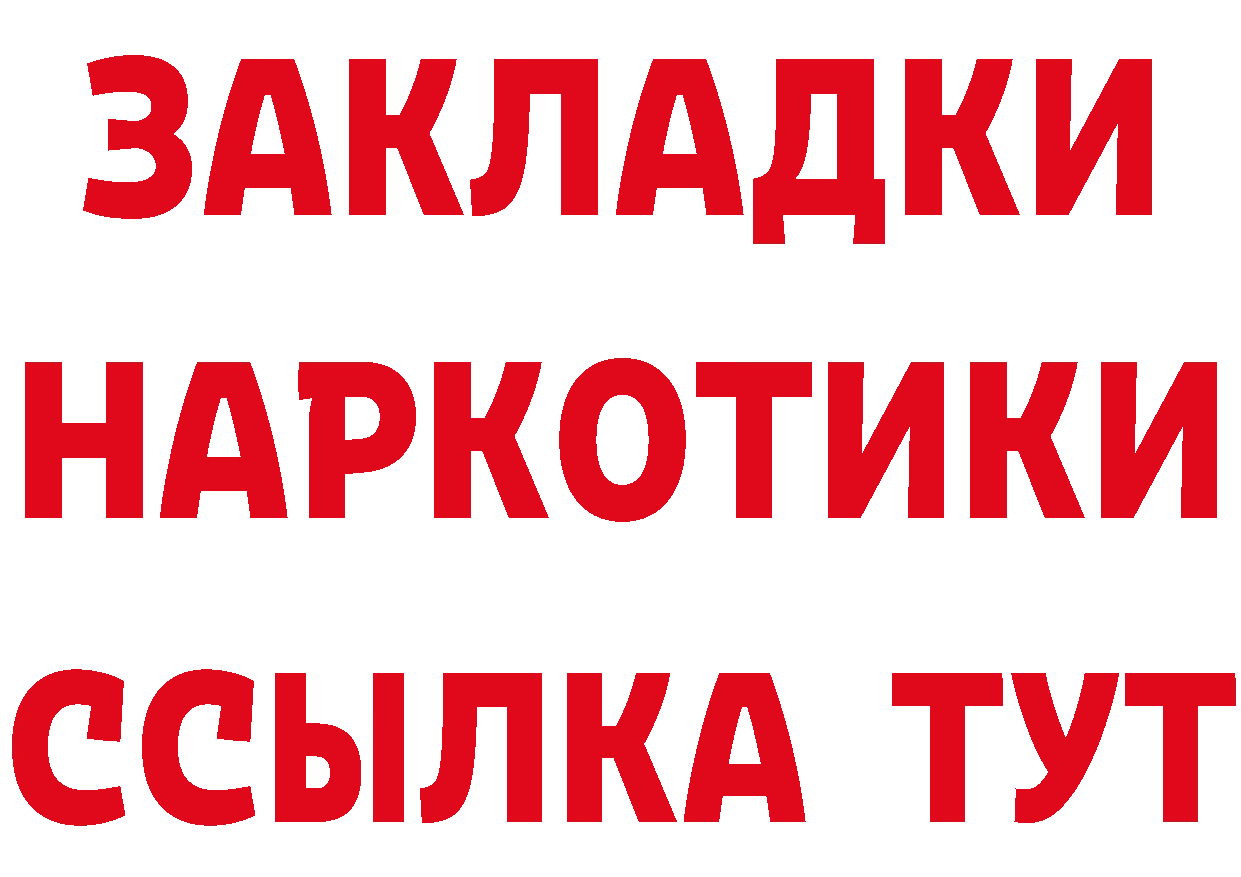 ЗАКЛАДКИ
НАРКОТИКИ
ССЫЛКА ТУТ